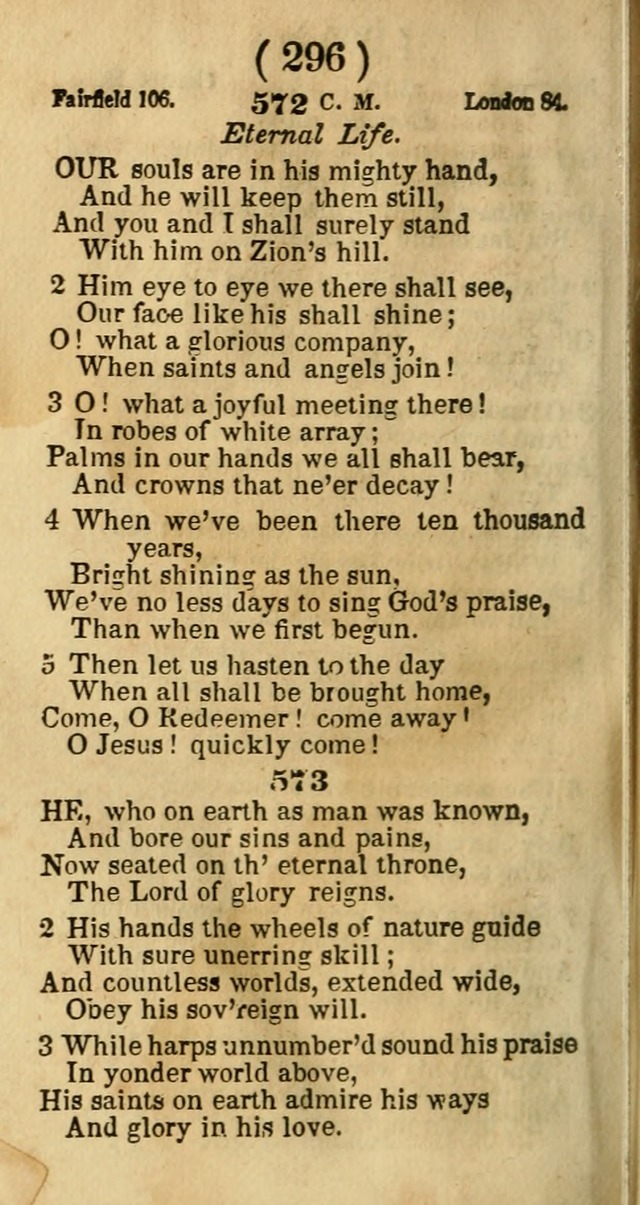 ( 296 )

Fairfield 106. 572 C. M. London 84.

Eternal Life.

OUR souls are in his mighty hand,
And he will keep them still,
And you and I shall surely stand
With him on Zion's hill.

2 Him eye to eye we there shall see,
Our face like his shall shine;
O! what a glorious company,
When saints and angels join!

3 O! what a joyful meeting there!
In robes of white array;
Palms in our hands we all shall bear,
And crowns that ne'er decay!

4 When we've been there ten thousand years,
Bright shining as the sun,
We've no less days to sing God's praise,
Than when we first begun.

5 Then let us hasten to the day
When all shall be brought home,
Come, O Redeemer! come away!
O Jesus! quickly come!

573

HE, who on earth as man was known,
And bore our sins and pains,
Now seated on th' eternal throne,
The Lord of glory reigns.

2 His hands the wheels of nature guide
With sure unerring skill;
And countless worlds, extended wide,
Obey his sov'reign will.

3 While harps unnumber'd sound his praise
In yonder world above,
His saints on earth admire his ways
And glory in his love.